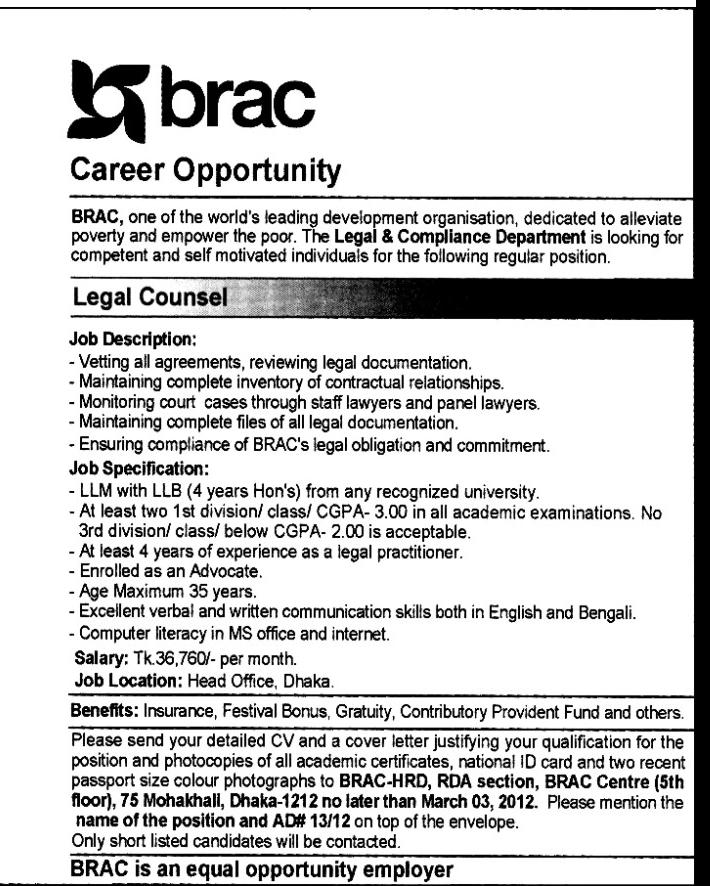 brac

Career Opportunity

BRAC, one of the world's leading development organisation, dedicated to alleviate poverty and empower the poor. The Legal & Compliance Department is looking for competent and self motivated individuals for the following regular position.

Legal Counsel

Job Description:
- Vetting all agreements, reviewing legal documentation.
- Maintaining complete inventory of contractual relationships.
- Monitoring court cases through staff lawyers and panel lawyers.
- Maintaining complete files of all legal documentation.
- Ensuring compliance of BRAC's legal obligation and commitment.

Job Specification:
- LLM with LLB (4 years Hon's) from any recognized university.
- At least two 1st division/ class/ CGPA- 3.00 in all academic examinations. No 3rd division/ class/ below CGPA- 2.00 is acceptable.
- At least 4 years of experience as a legal practitioner.
- Enrolled as an Advocate.
- Age Maximum 35 years.
- Excellent verbal and written communication skills both in English and Bengali.
- Computer literacy in MS office and internet.

Salary: Tk.36,760/- per month.
Job Location: Head Office, Dhaka.

Benefits: Insurance, Festival Bonus, Gratuity, Contributory Provident Fund and others.

Please send your detailed CV and a cover letter justifying your qualification for the position and photocopies of all academic certificates, national ID card and two recent passport size colour photographs to BRAC-HRD, RDA section, BRAC Centre (5th floor), 75 Mohakhali, Dhaka-1212 no later than March 03, 2012. Please mention the name of the position and AD# 13/12 on top of the envelope.
Only short listed candidates will be contacted.

BRAC is an equal opportunity employer